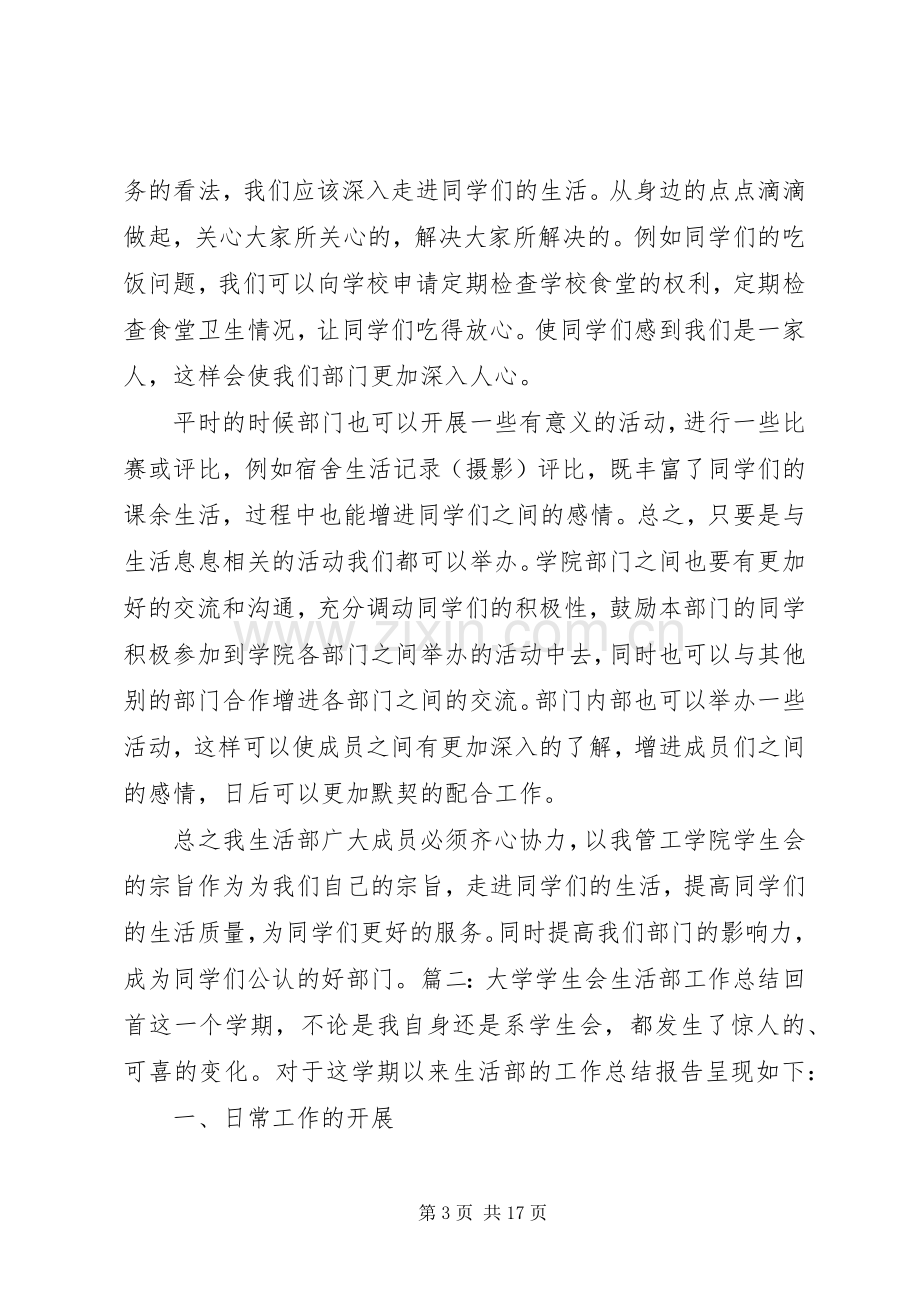 务的看法，我们应该深入走进同学们的生活。从身边的点点滴滴做起，关心大家所关心的，解决大家所解决的。例如同学们的吃饭问题，我们可以向学校申请定期检查学校食堂的权利，定期检查食堂卫生情况，让同学们吃得放心。使同学们感到我们是一家人，这样会使我们部门更加深入人心。

平时的时候部门也可以开展一些有意义的活动，进行一些比赛或评比，例如宿舍生活记录（摄影）评比，既丰富了同学们的课余生活，过程中也能增进同学们之间的感情。总之，只要是与生活息息相关的活动我们都可以举办。学院部门之间也要有更加好的交流和沟通，充分调动同学们的积极性，鼓励本部门的同学积极参加到学院各部门之间举办的活动中去，同时也可以与其他别的部门合作增进各部门之间的交流。部门内部也可以举办一些活动，这样可以使成员之间有更加深入的了解，增进成员们之间的感情，日后可以更加默契的配合工作。

总之我生活部广大成员必须齐心协力，以我管工学院学生会的宗旨作为为我们自己的宗旨，走进同学们的生活，提高同学们的生活质量，为同学们更好的服务。同时提高我们部门的影响力，成为同学们公认的好部门。篇二：大学学生会生活部工作总结回首这一个学期，不论是我自身还是系学生会，都发生了惊人的、可喜的变化。对于这学期以来生活部的工作总结报告呈现如下：

一、日常工作的开展

第3页 共17页

www.zixin.com.cn